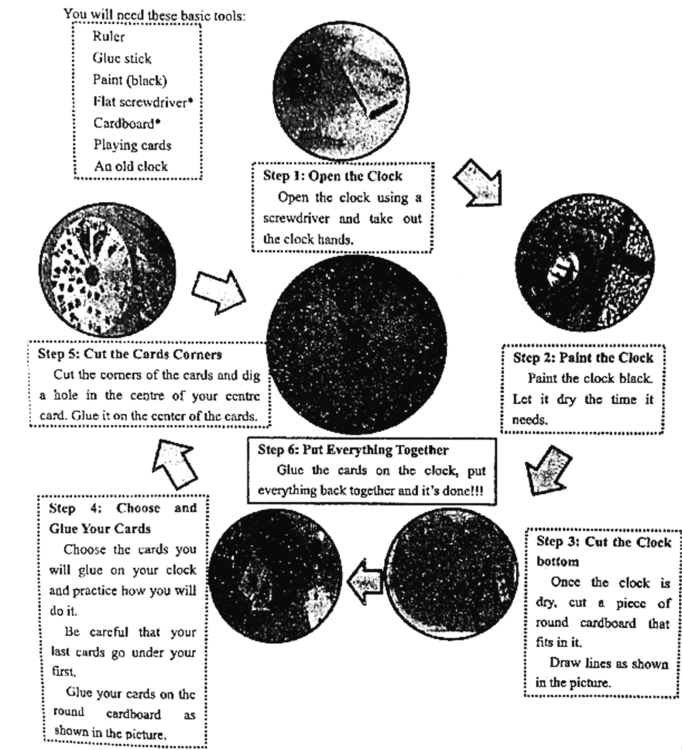 You will need these basic tools:

Ruler
Glue stick
Paint (black)
Flat screwdriver*
Cardboard*
Playing cards
An old clock

Step 1: Open the Clock
Open the clock using a screwdriver and take out the clock hands.

Step 2: Paint the Clock
Paint the clock black. Let it dry the time it needs.

Step 3: Cut the Clock bottom
Once the clock is dry, cut a piece of round cardboard that fits in it.
Draw lines as shown in the picture.

Step 4: Choose and Glue Your Cards
Choose the cards you will glue on your clock and practice how you will do it.
Be careful that your last cards go under your first.
Glue your cards on the round cardboard as shown in the picture.

Step 5: Cut the Cards Corners
Cut the corners of the cards and dig a hole in the centre of your centre card. Glue it on the center of the cards.

Step 6: Put Everything Together
Glue the cards on the clock, put everything back together and it's done!!!